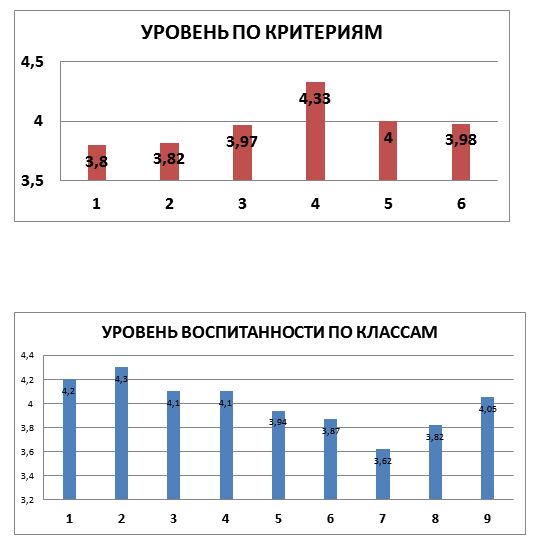 УРОВЕНЬ ПО КРИТЕРИЯМ

4,5
4
3,5

3,8
3,82
3,97
4,33
4
3,98

1
2
3
4
5
6

УРОВЕНЬ ВОСПИТАННОСТИ ПО КЛАССАМ

4,4
4,2
4
3,8
3,6
3,4
3,2

4,2
4,3
4,1
4,1
3,94
3,87
3,62
3,82
4,05

1
2
3
4
5
6
7
8
9